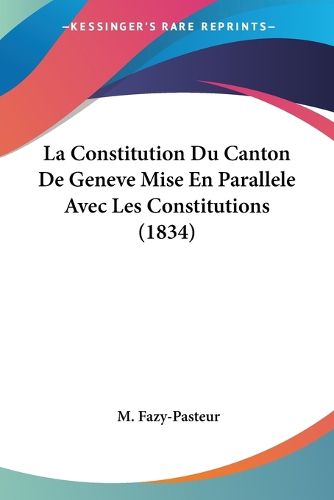 —KESSINGER'S RARE REPRINTS—

La Constitution Du Canton De Geneve Mise En Parallele Avec Les Constitutions (1834)

M. Fazy-Pasteur